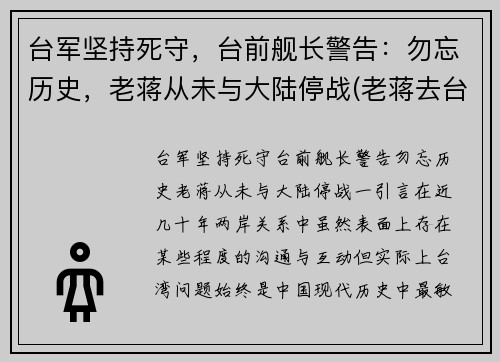 台军坚持死守，台前舰长警告：勿忘历史，老蒋从未与大陆停战(老蒋去台

台军坚持死守台前舰长警告勿忘历史老蒋从未与大陆停战一引言在近几十年两岸关系中虽然表面上存在某些程度的沟通与互动但实际上台湾问题始终是中国现代历史中最敏